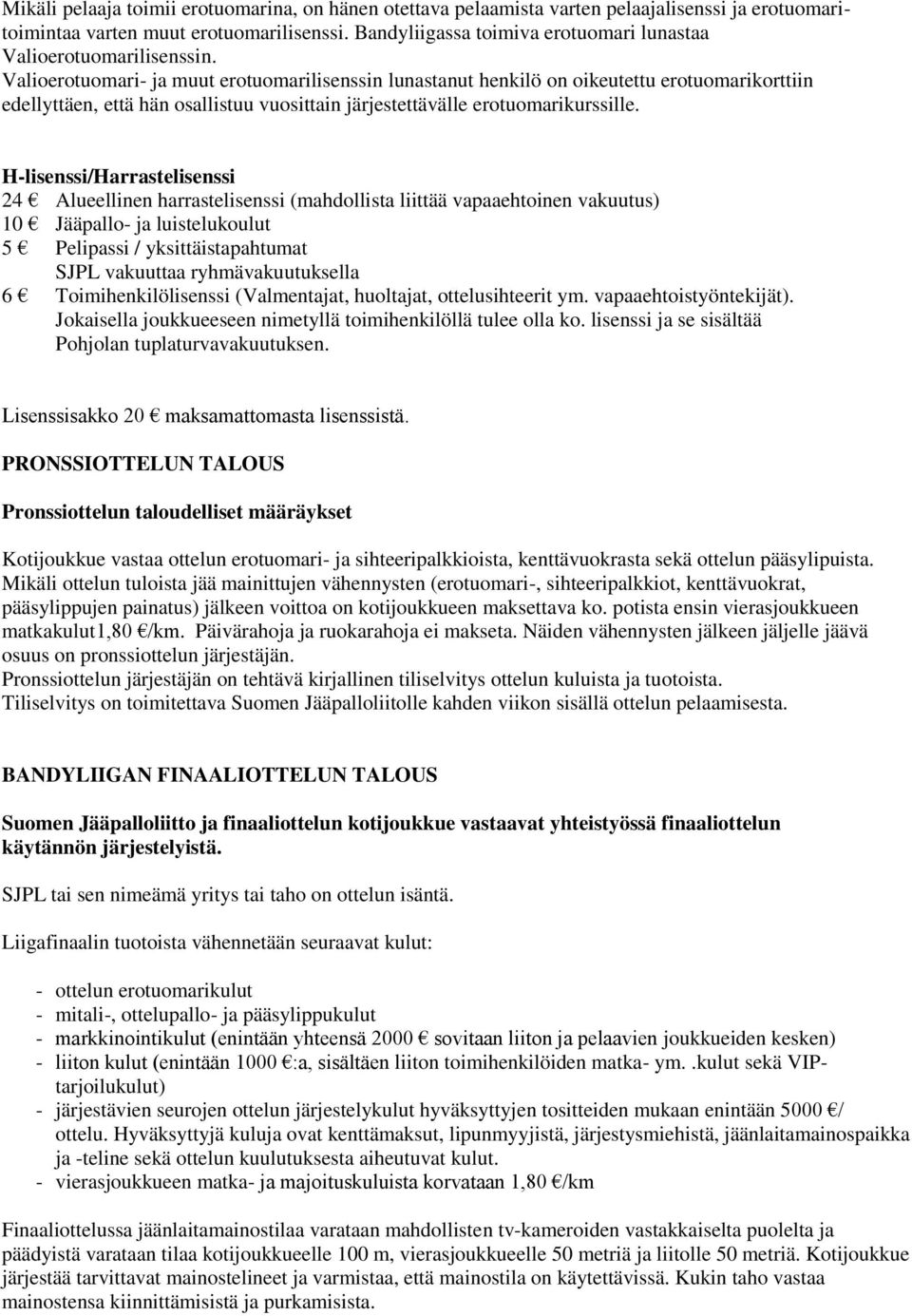 Mikäli pelaaja toimii erotuomarina, on hänen otettava pelaamista varten pelaajalisenssi ja erotuomaritoimintaa varten muut erotuomarilisenssi. Bandyliigassa toimiva erotuomari lunastaa Valioerotuomarilisenssin.
Valioerotuomari- ja muut erotuomarilisenssin lunastanut henkilö on oikeutettu erotuomarikorttiin edellyttäen, että hän osallistuu vuosittain järjestettävälle erotuomarikurssille.

H-lisenssi/Harrastelisenssi
24 € Alueellinen harrastelisenssi (mahdollista liittää vapaaehtoinen vakuutus)
10 € Jääpallo- ja luistelukoulut
5 € Pelipassi / yksittäistapahtumat
SJPL vakuuttaa ryhmävakuutuksella
6 € Toimihenkilölisenssi (Valmentajat, huoltajat, ottelusihteerit ym. vapaaehtoistyöntekijät). Jokaisella joukkueeseen nimetyllä toimihenkilöllä tulee olla ko. lisenssi ja se sisältää Pohjolan tuplaturvavakuutuksen.

Lisenssisakko 20 € maksamattomasta lisenssistä.

PRONSSIOTTELUN TALOUS

Pronssiottelun taloudelliset määräykset

Kotijoukkue vastaa ottelun erotuomari- ja sihteeripalkkioista, kenttävuokrasta sekä ottelun pääsylipuista.
Mikäli ottelun tuloista jää mainittujen vähennysten (erotuomari-, sihteeripalkkiot, kenttävuokrat, pääsylippujen painatus) jälkeen voittoa on kotijoukkueen maksettava ko. potista ensin vierasjoukkueen matkakulut1,80 €/km. Päivärahoja ja ruokarahoja ei makseta. Näiden vähennysten jälkeen jäljelle jäävä osuus on pronssiottelun järjestäjän.
Pronssiottelun järjestäjän on tehtävä kirjallinen tiliselvitys ottelun kuluista ja tuotoista.
Tiliselvitys on toimitettava Suomen Jääpalloliitolle kahden viikon sisällä ottelun pelaamisesta.

BANDYLIIGAN FINAALIOTTELUN TALOUS

Suomen Jääpalloliitto ja finaaliottelun kotijoukkue vastaavat yhteistyössä finaaliottelun käytännön järjestelyistä.

SJPL tai sen nimeämä yritys tai taho on ottelun isäntä.

Liigafinaalin tuotoista vähennetään seuraavat kulut:

- ottelun erotuomarikulut
- mitali-, ottelupallo- ja pääsylippukulut
- markkinointikulut (enintään yhteensä 2000 € sovitaan liiton ja pelaavien joukkueiden kesken)
- liiton kulut (enintään 1000 €:a, sisältäen liiton toimihenkilöiden matka- ym. .kulut sekä VIP-tarjoilukulut)
- järjestävien seurojen ottelun järjestelykulut hyväksyttyjen tositteiden mukaan enintään 5000 €/ ottelu. Hyväksyttyjä kuluja ovat kenttämaksut, lipunmyyjistä, järjestysmiehistä, jäänlaitamainospaikka ja -teline sekä ottelun kuulutuksesta aiheutuvat kulut.
- vierasjoukkueen matka- ja majoituskuluista korvataan 1,80 €/km

Finaaliottelussa jäänlaitamainostilaa varataan mahdollisten tv-kameroiden vastakkaiselta puolelta ja päädyistä varataan tilaa kotijoukkueelle 100 m, vierasjoukkueelle 50 metriä ja liitolle 50 metriä. Kotijoukkue järjestää tarvittavat mainostelineet ja varmistaa, että mainostila on käytettävissä. Kukin taho vastaa mainostensa kiinnittämisistä ja purkamisista.